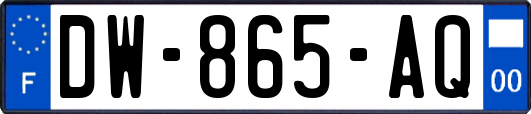 F

DW-865-AQ

00